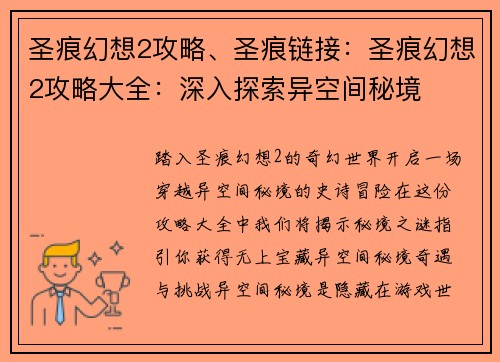 圣痕幻想2攻略、圣痕链接：圣痕幻想2攻略大全：深入探索异空间秘境

踏入圣痕幻想2的奇幻世界开启一场穿越异空间秘境的史诗冒险在这份攻略大全中我们将揭示秘境之谜指引你获得无上宝藏异空间秘境奇遇与挑战异空间秘境是隐藏在游戏世